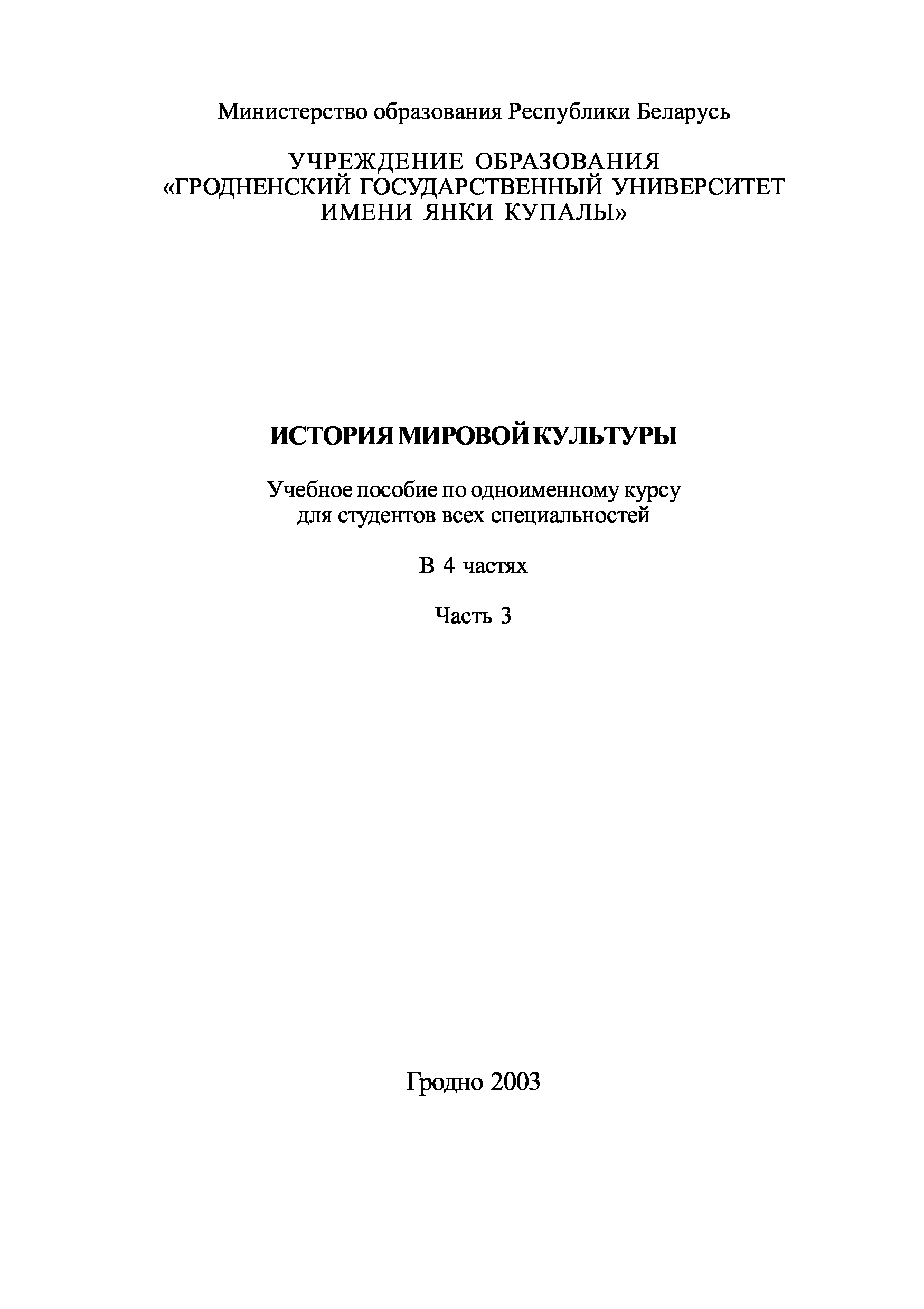 Министерство образования Республики Беларусь

УЧРЕЖДЕНИЕ ОБРАЗОВАНИЯ
«ГРОДНЕНСКИЙ ГОСУДАРСТВЕННЫЙ УНИВЕРСИТЕТ
ИМЕНИ ЯНКИ КУПАЛЫ»

ИСТОРИЯ МИРОВОЙ КУЛЬТУРЫ

Учебное пособие по одноименному курсу
для студентов всех специальностей

В 4 частях

Часть 3

Гродно 2003